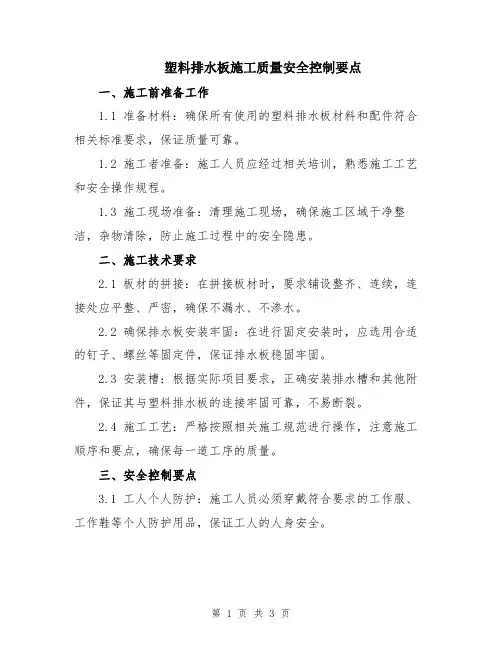 塑料排水板施工质量安全控制要点

一、施工前准备工作

1.1 准备材料：确保所有使用的塑料排水板材料和配件符合相关标准要求，保证质量可靠。

1.2 施工者准备：施工人员应经过相关培训，熟悉施工工艺和安全操作规程。

1.3 施工现场准备：清理施工现场，确保施工区域干净整洁，杂物清除，防止施工过程中的安全隐患。

二、施工技术要求

2.1 板材的拼接：在拼接板材时，要求铺设整齐、连续，连接处应平整、严密，确保不漏水、不渗水。

2.2 确保排水板安装牢固：在进行固定安装时，应选用合适的钉子、螺丝等固定件，保证排水板稳固牢固。

2.3 安装槽：根据实际项目要求，正确安装排水槽和其他附件，保证其与塑料排水板的连接牢固可靠，不易断裂。

2.4 施工工艺：严格按照相关施工规范进行操作，注意施工顺序和要点，确保每一道工序的质量。

三、安全控制要点

3.1 工人个人防护：施工人员必须穿戴符合要求的工作服、工作鞋等个人防护用品，保证工人的人身安全。

第 1 页 共 3 页